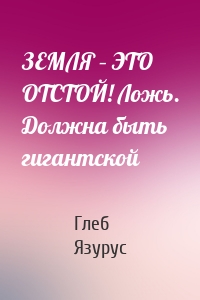 ЗЕМЛЯ – ЭТО ОТСТОЙ! Ложь. Должна быть гигантской

Глеб Язурус